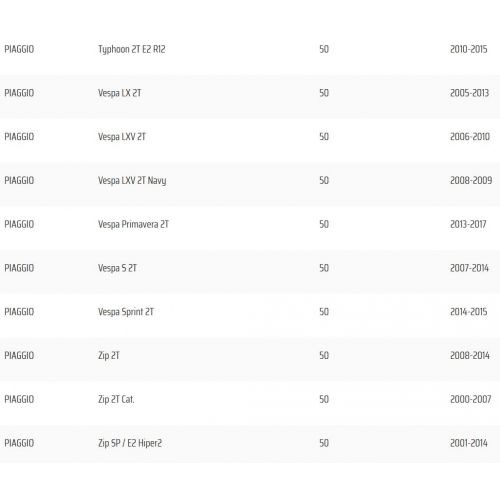 | | | | |
|---|---|---|---|
| PIAGGIO | Typhoon 2T E2 R12 | 50 | 2010-2015 |
| PIAGGIO | Vespa LX 2T | 50 | 2005-2013 |
| PIAGGIO | Vespa LXV 2T | 50 | 2006-2010 |
| PIAGGIO | Vespa LXV 2T Navy | 50 | 2008-2009 |
| PIAGGIO | Vespa Primavera 2T | 50 | 2013-2017 |
| PIAGGIO | Vespa S 2T | 50 | 2007-2014 |
| PIAGGIO | Vespa Sprint 2T | 50 | 2014-2015 |
| PIAGGIO | Zip 2T | 50 | 2008-2014 |
| PIAGGIO | Zip 2T Cat. | 50 | 2000-2007 |
| PIAGGIO | Zip SP / E2 Hiper2 | 50 | 2001-2014 |